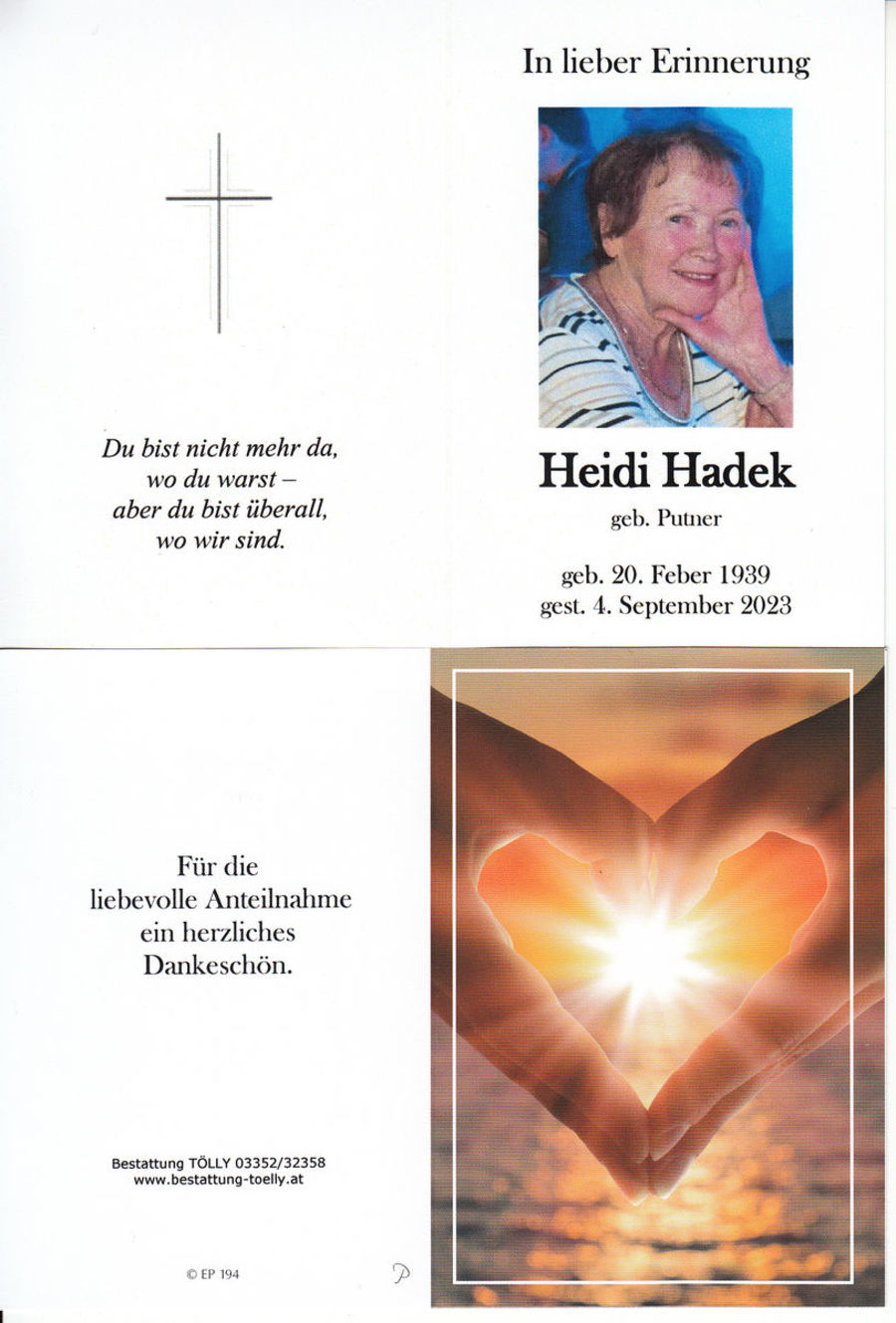 Du bist nicht mehr da,
wo du warst –
aber du bist überall,
wo wir sind.

In lieber Erinnerung

Heidi Hadek

geb. Putner

geb. 20. Feber 1939
gest. 4. September 2023

Für die
liebevolle Anteilnahme
ein herzliches
Dankeschön.

Bestattung TÖLLY 03352/32358
www.bestattung-toelly.at

© EP 194